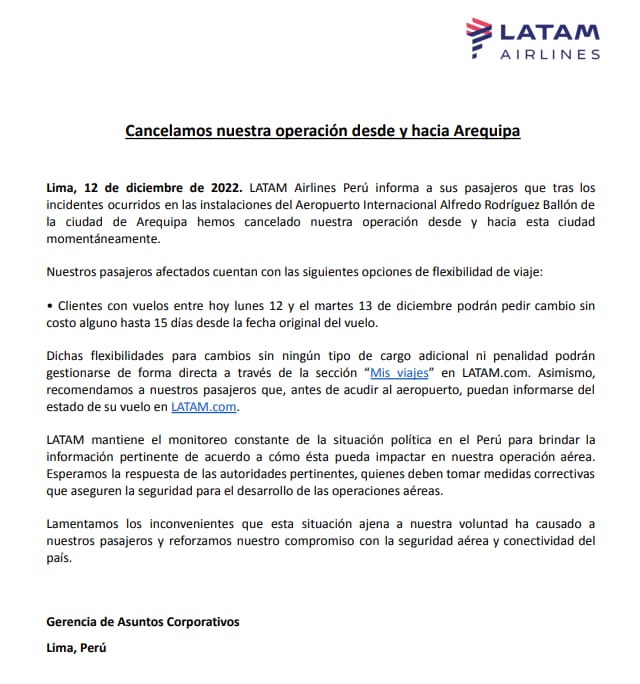 LATAM
AIRLINES

Cancelamos nuestra operación desde y hacia Arequipa

Lima, 12 de diciembre de 2022. LATAM Airlines Perú informa a sus pasajeros que tras los incidentes ocurridos en las instalaciones del Aeropuerto Internacional Alfredo Rodríguez Ballón de la ciudad de Arequipa hemos cancelado nuestra operación desde y hacia esta ciudad momentáneamente.

Nuestros pasajeros afectados cuentan con las siguientes opciones de flexibilidad de viaje:

• Clientes con vuelos entre hoy lunes 12 y el martes 13 de diciembre podrán pedir cambio sin costo alguno hasta 15 días desde la fecha original del vuelo.

Dichas flexibilidades para cambios sin ningún tipo de cargo adicional ni penalidad podrán gestionarse de forma directa a través de la sección "Mis viajes" en LATAM.com. Asimismo, recomendamos a nuestros pasajeros que, antes de acudir al aeropuerto, puedan informarse del estado de su vuelo en LATAM.com.

LATAM mantiene el monitoreo constante de la situación política en el Perú para brindar la información pertinente de acuerdo a cómo ésta pueda impactar en nuestra operación aérea. Esperamos la respuesta de las autoridades pertinentes, quienes deben tomar medidas correctivas que aseguren la seguridad para el desarrollo de las operaciones aéreas.

Lamentamos los inconvenientes que esta situación ajena a nuestra voluntad ha causado a nuestros pasajeros y reforzamos nuestro compromiso con la seguridad aérea y conectividad del país.

Gerencia de Asuntos Corporativos

Lima, Perú